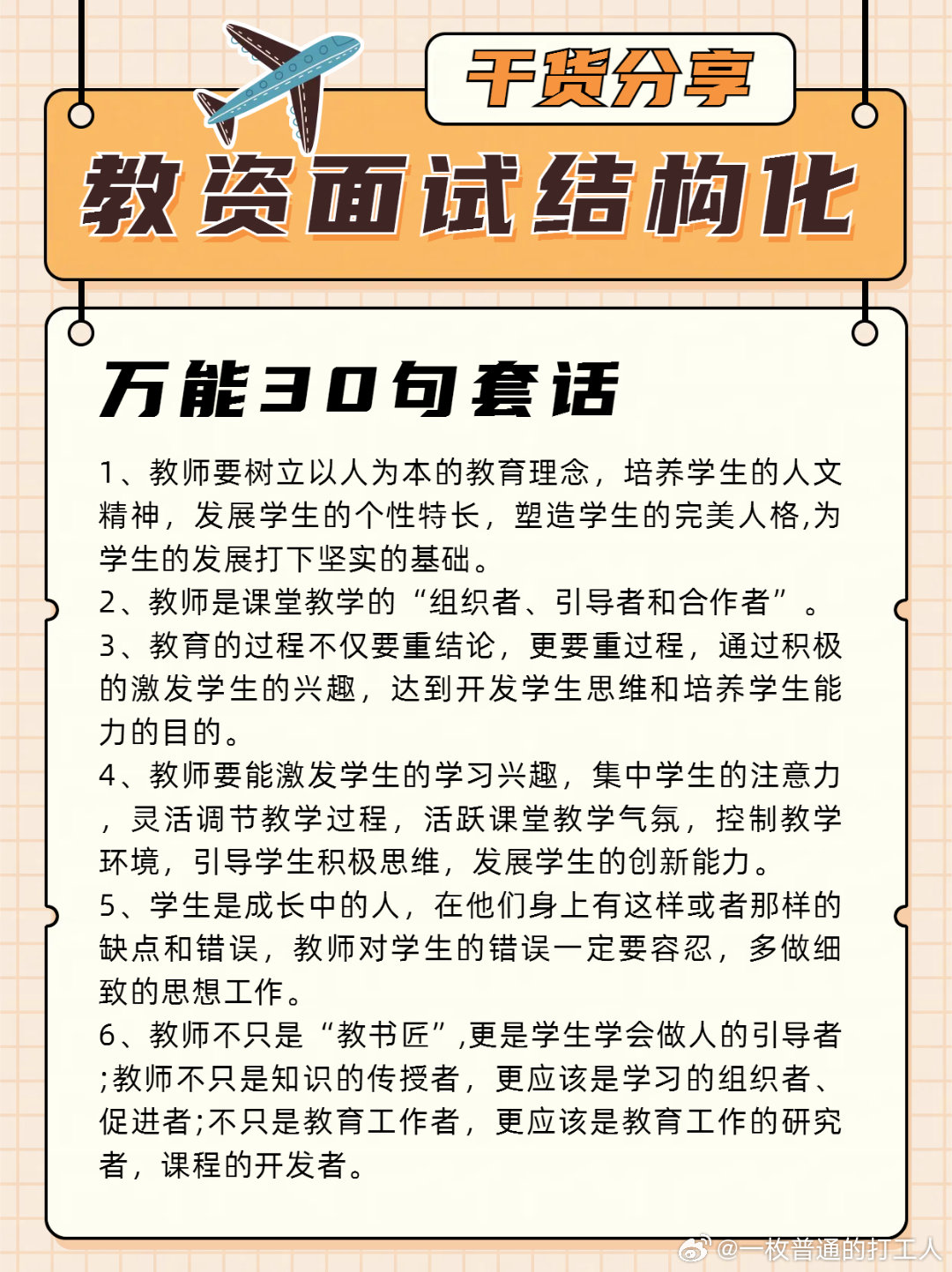 干货分享

教资面试结构化

万能30句套话

1、教师要树立以人为本的教育理念，培养学生的人文精神，发展学生的个性特长，塑造学生的完美人格,为学生的发展打下坚实的基础。

2、教师是课堂教学的“组织者、引导者和合作者”。

3、教育的过程不仅要重结论，更要重过程，通过积极的激发学生的兴趣，达到开发学生思维和培养学生能力的目的。

4、教师要能激发学生的学习兴趣，集中学生的注意力，灵活调节教学过程，活跃课堂教学气氛，控制教学环境，引导学生积极思维，发展学生的创新能力。

5、学生是成长中的人，在他们身上有这样或者那样的缺点和错误，教师对学生的错误一定要容忍，多做细致的思想工作。

6、教师不只是“教书匠”,更是学生学会做人的引导者;教师不只是知识的传授者，更应该是学习的组织者、促进者;不只是教育工作者，更应该是教育工作的研究者，课程的开发者。

@一枚普通的打工人